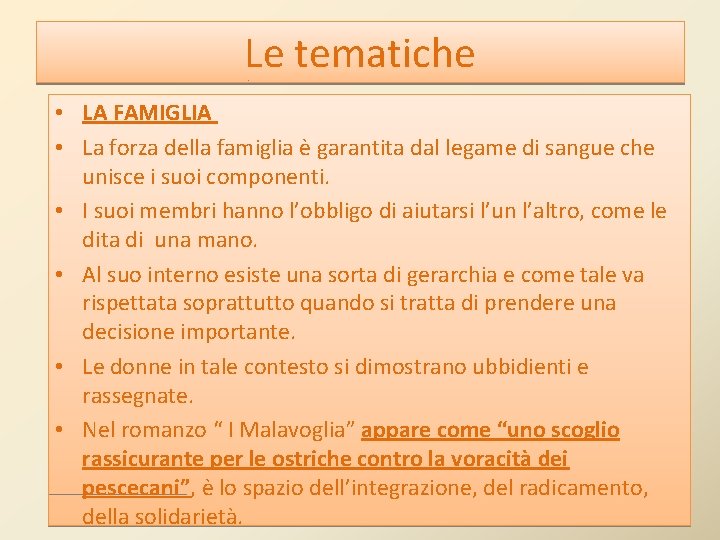 Le tematiche

• LA FAMIGLIA
• La forza della famiglia è garantita dal legame di sangue che unisce i suoi componenti.
• I suoi membri hanno l'obbligo di aiutarsi l'un l'altro, come le dita di una mano.
• Al suo interno esiste una sorta di gerarchia e come tale va rispettata soprattutto quando si tratta di prendere una decisione importante.
• Le donne in tale contesto si dimostrano ubbidienti e rassegnate.
• Nel romanzo " I Malavoglia" appare come "uno scoglio rassicurante per le ostriche contro la voracità dei pescecani", è lo spazio dell'integrazione, del radicamento, della solidarietà.